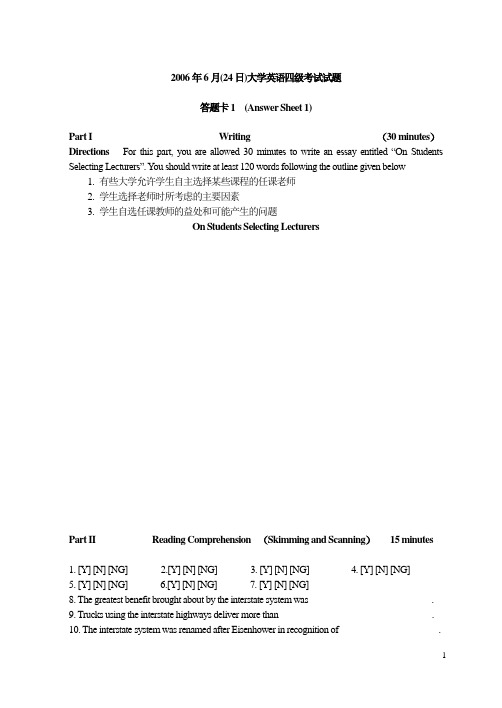 2006 年 6 月(24 日)大学英语四级考试试题

答题卡 1 (Answer Sheet 1)

Part I Writing (30 minutes)

Directions For this part, you are allowed 30 minutes to write an essay entitled "On Students Selecting Lecturers". You should write at least 120 words following the outline given below

1. 有些大学允许学生自主选择某些课程的任课老师
2. 学生选择老师时所考虑的主要因素
3. 学生自选任课教师的益处和可能产生的问题

On Students Selecting Lecturers

Part II Reading Comprehension (Skimming and Scanning) 15 minutes

1. [Y] [N] [NG] 2.[Y] [N] [NG] 3. [Y] [N] [NG] 4. [Y] [N] [NG]
5. [Y] [N] [NG] 6.[Y] [N] [NG] 7. [Y] [N] [NG]
8. The greatest benefit brought about by the interstate system was .
9. Trucks using the interstate highways deliver more than .
10. The interstate system was renamed after Eisenhower in recognition of .

1